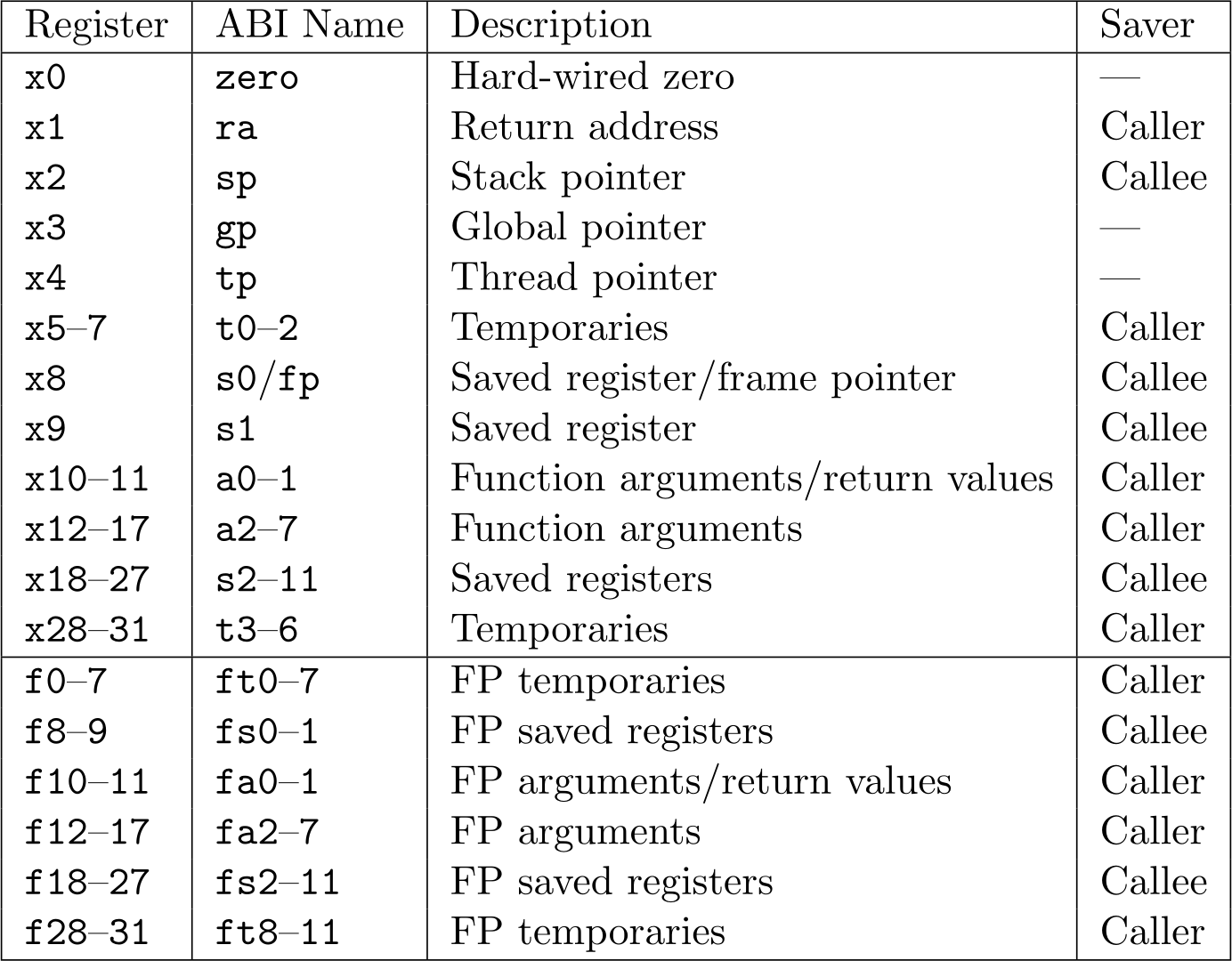 | Register | ABI Name | Description | Saver |
|---|---|---|---|
| x0 | zero | Hard-wired zero | — |
| x1 | ra | Return address | Caller |
| x2 | sp | Stack pointer | Callee |
| x3 | gp | Global pointer | — |
| x4 | tp | Thread pointer | — |
| x5–7 | t0–2 | Temporaries | Caller |
| x8 | s0/fp | Saved register/frame pointer | Callee |
| x9 | s1 | Saved register | Callee |
| x10–11 | a0–1 | Function arguments/return values | Caller |
| x12–17 | a2–7 | Function arguments | Caller |
| x18–27 | s2–11 | Saved registers | Callee |
| x28–31 | t3–6 | Temporaries | Caller |
| f0–7 | ft0–7 | FP temporaries | Caller |
| f8–9 | fs0–1 | FP saved registers | Callee |
| f10–11 | fa0–1 | FP arguments/return values | Caller |
| f12–17 | fa2–7 | FP arguments | Caller |
| f18–27 | fs2–11 | FP saved registers | Callee |
| f28–31 | ft8–11 | FP temporaries | Caller |